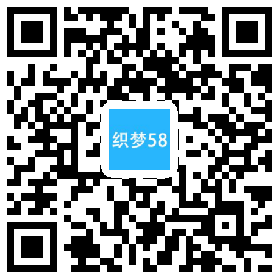 织梦58